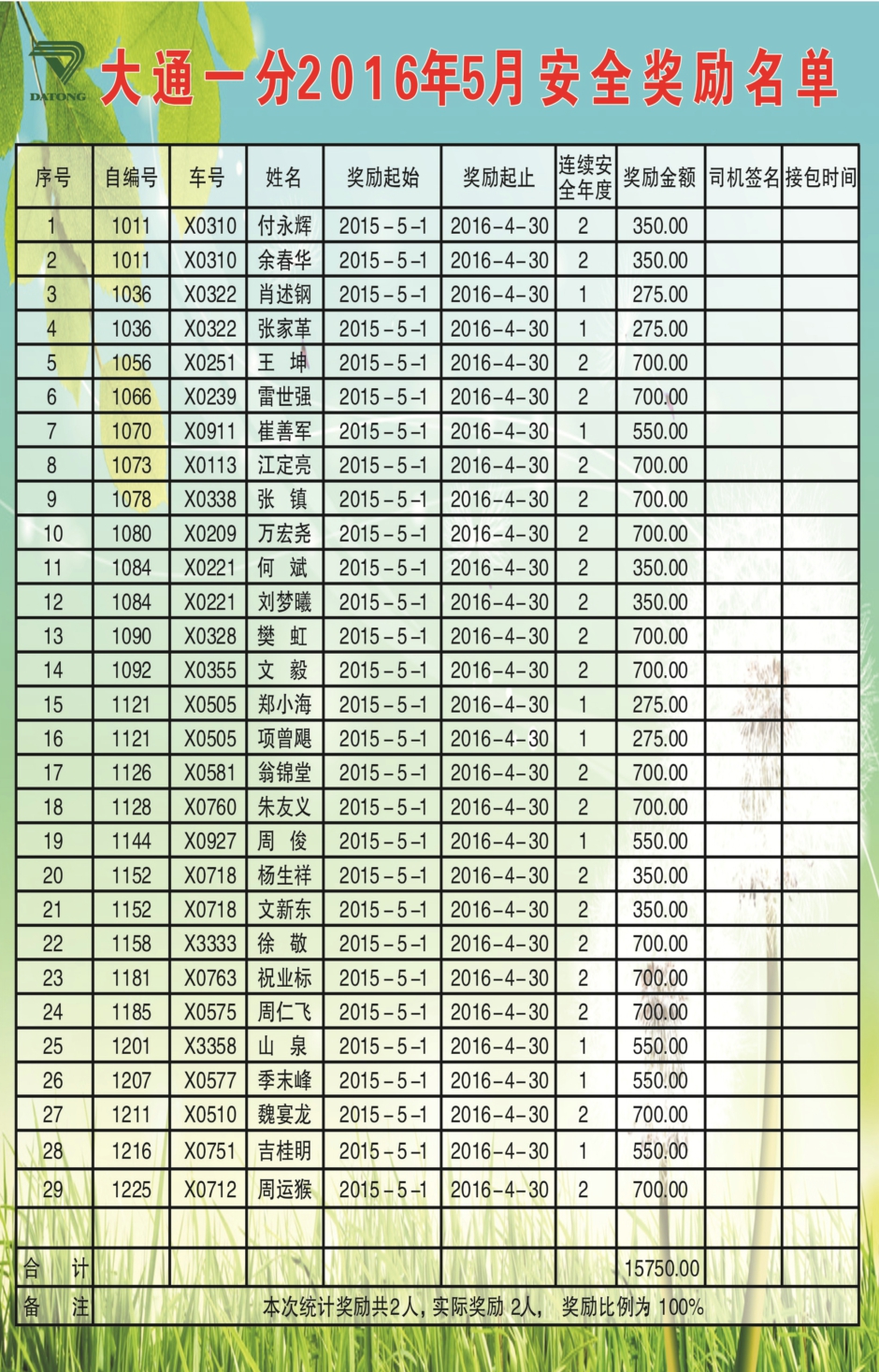 DATONG

大通一分2016年5月安全奖励名单

| 序号 | 自编号 | 车号 | 姓名 | 奖励起始 | 奖励起止 | 连续安全年度 | 奖励金额 | 司机签名 | 接包时间 |
|---|---|---|---|---|---|---|---|---|---|
| 1 | 1011 | X0310 | 付永辉 | 2015-5-1 | 2016-4-30 | 2 | 350.00 | | |
| 2 | 1011 | X0310 | 余春华 | 2015-5-1 | 2016-4-30 | 2 | 350.00 | | |
| 3 | 1036 | X0322 | 肖述钢 | 2015-5-1 | 2016-4-30 | 1 | 275.00 | | |
| 4 | 1036 | X0322 | 张家革 | 2015-5-1 | 2016-4-30 | 1 | 275.00 | | |
| 5 | 1056 | X0251 | 王 坤 | 2015-5-1 | 2016-4-30 | 2 | 700.00 | | |
| 6 | 1066 | X0239 | 雷世强 | 2015-5-1 | 2016-4-30 | 2 | 700.00 | | |
| 7 | 1070 | X0911 | 崔善军 | 2015-5-1 | 2016-4-30 | 1 | 550.00 | | |
| 8 | 1073 | X0113 | 江定亮 | 2015-5-1 | 2016-4-30 | 2 | 700.00 | | |
| 9 | 1078 | X0338 | 张 镇 | 2015-5-1 | 2016-4-30 | 2 | 700.00 | | |
| 10 | 1080 | X0209 | 万宏尧 | 2015-5-1 | 2016-4-30 | 2 | 700.00 | | |
| 11 | 1084 | X0221 | 何 斌 | 2015-5-1 | 2016-4-30 | 2 | 350.00 | | |
| 12 | 1084 | X0221 | 刘梦曦 | 2015-5-1 | 2016-4-30 | 2 | 350.00 | | |
| 13 | 1090 | X0328 | 樊 虹 | 2015-5-1 | 2016-4-30 | 2 | 700.00 | | |
| 14 | 1092 | X0355 | 文 毅 | 2015-5-1 | 2016-4-30 | 2 | 700.00 | | |
| 15 | 1121 | X0505 | 郑小海 | 2015-5-1 | 2016-4-30 | 1 | 275.00 | | |
| 16 | 1121 | X0505 | 项曾飓 | 2015-5-1 | 2016-4-30 | 1 | 275.00 | | |
| 17 | 1126 | X0581 | 翁锦堂 | 2015-5-1 | 2016-4-30 | 2 | 700.00 | | |
| 18 | 1128 | X0760 | 朱友义 | 2015-5-1 | 2016-4-30 | 2 | 700.00 | | |
| 19 | 1144 | X0927 | 周 俊 | 2015-5-1 | 2016-4-30 | 1 | 550.00 | | |
| 20 | 1152 | X0718 | 杨生祥 | 2015-5-1 | 2016-4-30 | 2 | 350.00 | | |
| 21 | 1152 | X0718 | 文新东 | 2015-5-1 | 2016-4-30 | 2 | 350.00 | | |
| 22 | 1158 | X3333 | 徐 敬 | 2015-5-1 | 2016-4-30 | 2 | 700.00 | | |
| 23 | 1181 | X0763 | 祝业标 | 2015-5-1 | 2016-4-30 | 2 | 700.00 | | |
| 24 | 1185 | X0575 | 周仁飞 | 2015-5-1 | 2016-4-30 | 2 | 700.00 | | |
| 25 | 1201 | X3358 | 山 泉 | 2015-5-1 | 2016-4-30 | 1 | 550.00 | | |
| 26 | 1207 | X0577 | 季末峰 | 2015-5-1 | 2016-4-30 | 1 | 550.00 | | |
| 27 | 1211 | X0510 | 魏宴龙 | 2015-5-1 | 2016-4-30 | 2 | 700.00 | | |
| 28 | 1216 | X0751 | 吉桂明 | 2015-5-1 | 2016-4-30 | 1 | 550.00 | | |
| 29 | 1225 | X0712 | 周运猴 | 2015-5-1 | 2016-4-30 | 2 | 700.00 | | |
| | | | | | | | | | |
| 合 计 | | | | | | | 15750.00 | | |
| 备 注 | 本次统计奖励共2人，实际奖励 2人， 奖励比例为 100% | | | | | | | | |